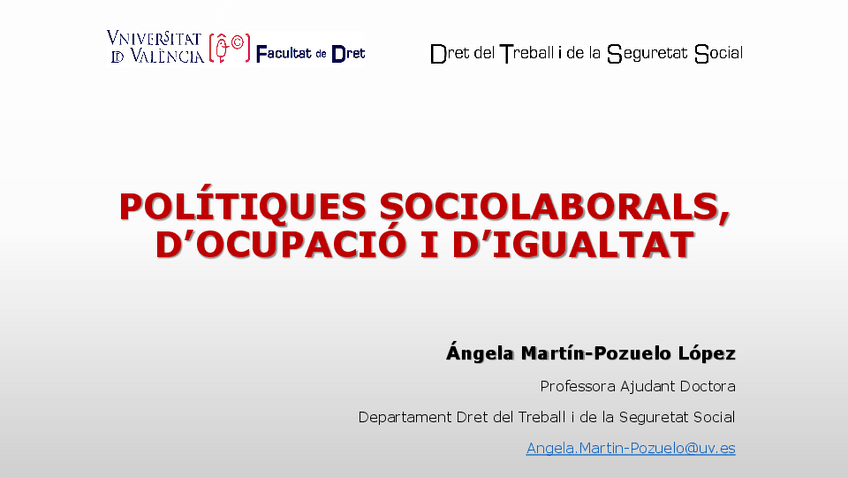 VNIVERSITAT
ID VALÈNCIA

Facultat de Dret

Dret del Treball i de la Seguretat Social

POLÍTIQUES SOCIOLABORALS, D'OCUPACIÓ I D'IGUALTAT

Ángela Martín-Pozuelo López

Professora Ajudant Doctora

Departament Dret del Treball i de la Seguretat Social

Angela.Martin-Pozuelo@uv.es